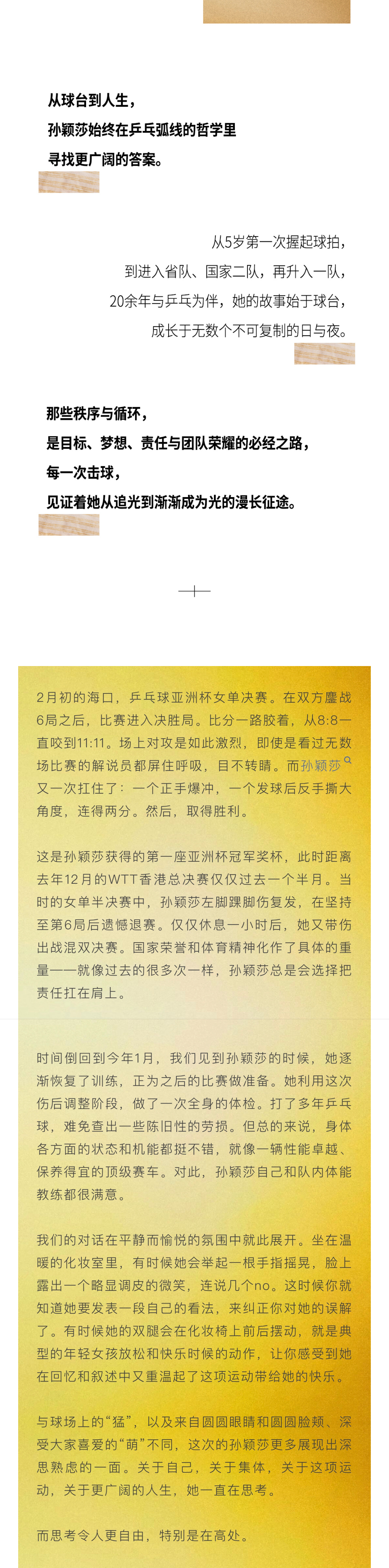 从球台到人生，
孙颖莎始终在乒乓弧线的哲学里
寻找更广阔的答案。

从5岁第一次握起球拍，
到进入省队、国家二队，再升入一队，
20余年与乒乓为伴，她的故事始于球台，
成长于无数个不可复制的日与夜。

那些秩序与循环，
是目标、梦想、责任与团队荣耀的必经之路，
每一次击球，
见证着她从追光到渐渐成为光的漫长征途。

2月初的海口，乒乓球亚洲杯女单决赛。在双方鏖战6局之后，比赛进入决胜局。比分一路胶着，从8:8一直咬到11:11。场上对攻是如此激烈，即使是看过无数场比赛的解说员都屏住呼吸，目不转睛。而孙颖莎又一次扛住了：一个正手爆冲，一个发球后反手撕大角度，连得两分。然后，取得胜利。

这是孙颖莎获得的第一座亚洲杯冠军奖杯，此时距离去年12月的WTT香港总决赛仅仅过去一个半月。当时的女单半决赛中，孙颖莎左脚踝脚伤复发，在坚持至第6局后遗憾退赛。仅仅休息一小时后，她又带伤出战混双决赛。国家荣誉和体育精神化作了具体的重量——就像过去的很多次一样，孙颖莎总是会选择把责任扛在肩上。

时间倒回到今年1月，我们见到孙颖莎的时候，她逐渐恢复了训练，正为之后的比赛做准备。她利用这次伤后调整阶段，做了一次全身的体检。打了多年乒乓球，难免查出一些陈旧性的劳损。但总的来说，身体各方面的状态和机能都挺不错，就像一辆性能卓越、保养得宜的顶级赛车。对此，孙颖莎自己和队内体能教练都很满意。

我们的对话在平静而愉悦的氛围中就此展开。坐在温暖的化妆室里，有时候她会举起一根手指摇晃，脸上露出一个略显调皮的微笑，连说几个no。这时候你就知道她要发表一段自己的看法，来纠正你对她的误解了。有时候她的双腿会在化妆椅上前后摆动，就是典型的年轻女孩放松和快乐时候的动作，让你感受到她在回忆和叙述中又重温起了这项运动带给她的快乐。

与球场上的“猛”，以及来自圆圆眼睛和圆圆脸颊、深受大家喜爱的“萌”不同，这次的孙颖莎更多展现出深思熟虑的一面。关于自己，关于集体，关于这项运动，关于更广阔的人生，她一直在思考。

而思考令人更自由，特别是在高处。